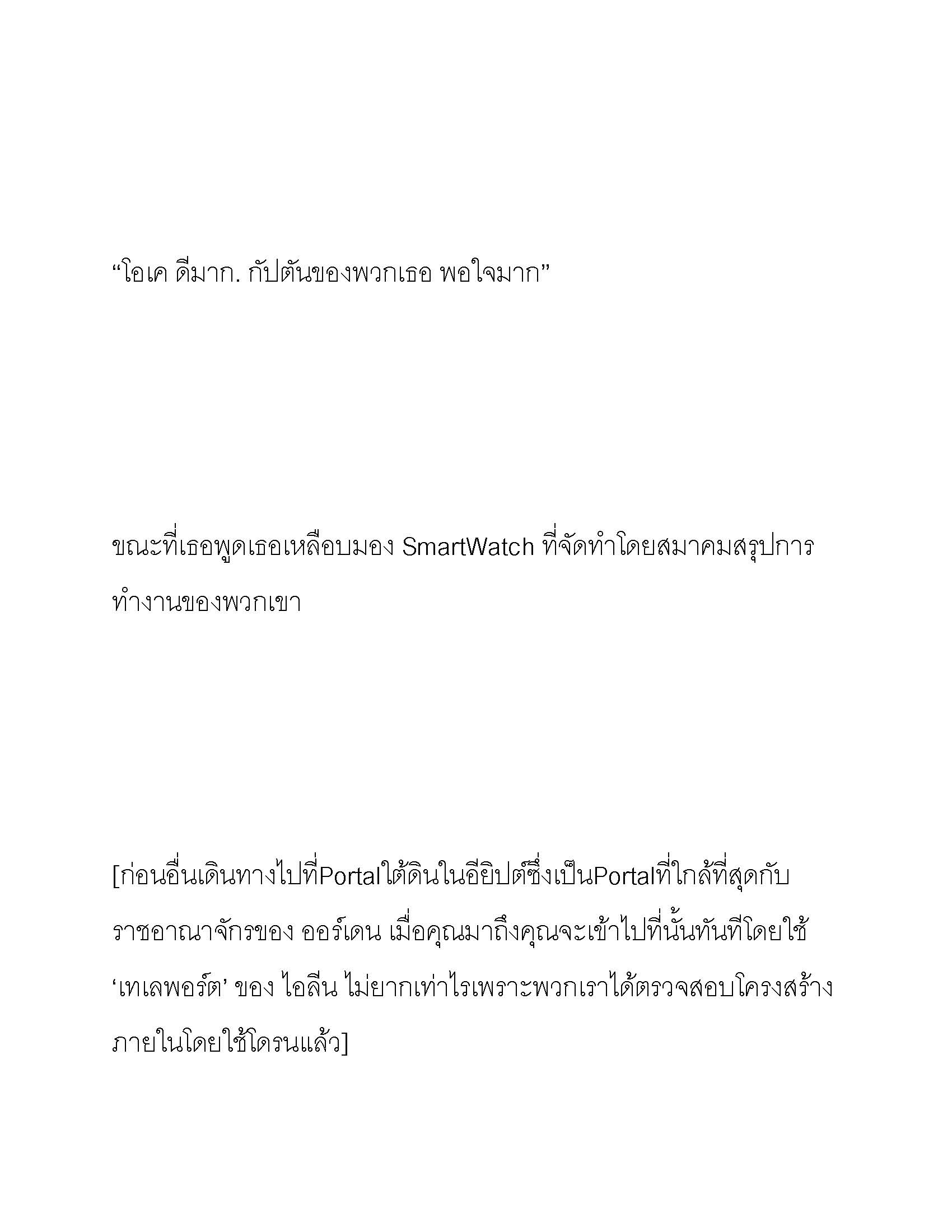 “โอเค ดีมาก. กัปตันของพวกเธอ พอใจมาก”

ขณะที่เธอพูดเธอเหลือบมอง SmartWatch ที่จัดทำโดยสมาคมสรุปการทำงานของพวกเขา

[ก่อนอื่นเดินทางไปที่Portalใต้ดินในอียิปต์ซึ่งเป็นPortalที่ใกล้ที่สุดกับราชอาณาจักรของ ออร์เดน เมื่อคุณมาถึงคุณจะเข้าไปที่นั้นทันทีโดยใช้ ‘เทเลพอร์ต’ ของ ไอลีน ไม่ยากเท่าไรเพราะพวกเราได้ตรวจสอบโครงสร้างภายในโดยใช้โดรนแล้ว]